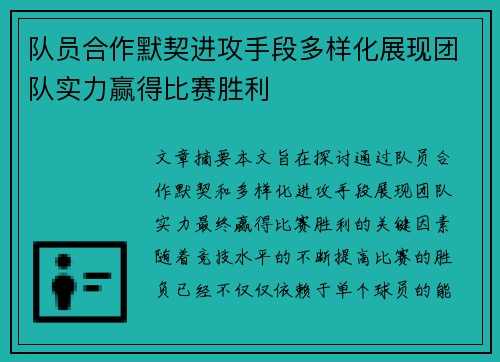 队员合作默契进攻手段多样化展现团队实力赢得比赛胜利

文章摘要本文旨在探讨通过队员合作默契和多样化进攻手段展现团队实力最终赢得比赛胜利的关键因素随着竞技水平的不断提高比赛的胜负已经不仅仅依赖于单个球员的能